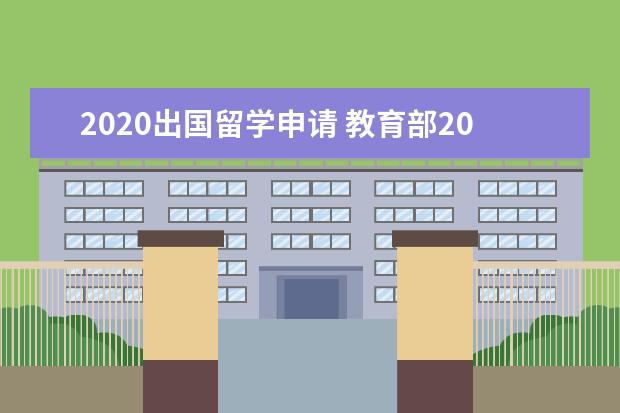 2020出国留学申请 教育部20